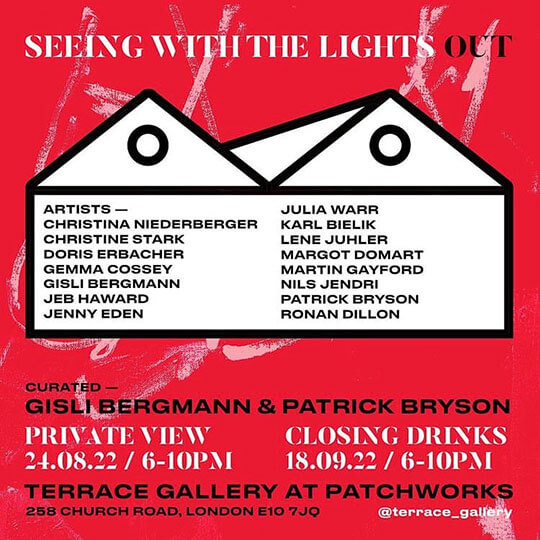 SEEING WITH THE LIGHTS OUT

ARTISTS —
CHRISTINA NIEDERBERGER
CHRISTINE STARK
DORIS ERBACHER
GEMMA COSSEY
GISLI BERGMANN
JEB HAWARD
JENNY EDEN

JULIA WARR
KARL BIELIK
LENE JUHLER
MARGOT DOMART
MARTIN GAYFORD
NILS JENDRI
PATRICK BRYSON
RONAN DILLON

CURATED —
GISLI BERGMANN & PATRICK BRYSON

PRIVATE VIEW
24.08.22 / 6-10PM

CLOSING DRINKS
18.09.22 / 6-10PM

TERRACE GALLERY AT PATCHWORKS
258 CHURCH ROAD, LONDON E10 7JQ
@terrace_gallery